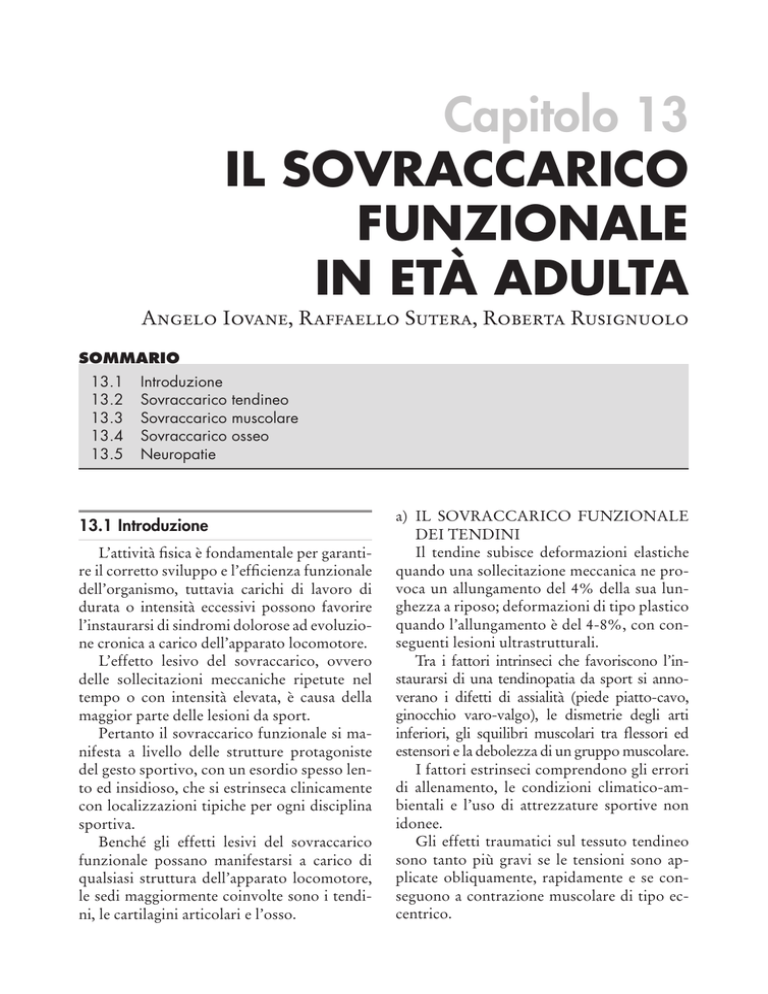 Capitolo 13
IL SOVRACCARICO FUNZIONALE IN ETÀ ADULTA

Angelo Iovane, Raffaello Sutera, Roberta Rusignuolo

SOMMARIO
13.1 Introduzione
13.2 Sovraccarico tendineo
13.3 Sovraccarico muscolare
13.4 Sovraccarico osseo
13.5 Neuropatie

13.1 Introduzione

L'attività fisica è fondamentale per garantire il corretto sviluppo e l'efficienza funzionale dell'organismo, tuttavia carichi di lavoro di durata o intensità eccessivi possono favorire l'instaurarsi di sindromi dolorose ad evoluzione cronica a carico dell'apparato locomotore.

L'effetto lesivo del sovraccarico, ovvero delle sollecitazioni meccaniche ripetute nel tempo o con intensità elevata, è causa della maggior parte delle lesioni da sport.

Pertanto il sovraccarico funzionale si manifesta a livello delle strutture protagoniste del gesto sportivo, con un esordio spesso lento ed insidioso, che si estrinseca clinicamente con localizzazioni tipiche per ogni disciplina sportiva.

Benché gli effetti lesivi del sovraccarico funzionale possano manifestarsi a carico di qualsiasi struttura dell'apparato locomotore, le sedi maggiormente coinvolte sono i tendini, le cartilagini articolari e l'osso.

a) IL SOVRACCARICO FUNZIONALE DEI TENDINI

Il tendine subisce deformazioni elastiche quando una sollecitazione meccanica ne provoca un allungamento del 4% della sua lunghezza a riposo; deformazioni di tipo plastico quando l'allungamento è del 4-8%, con conseguenti lesioni ultrastrutturali.

Tra i fattori intrinseci che favoriscono l'instaurarsi di una tendinopatia da sport si annoverano i difetti di assialità (piede piatto-cavo, ginocchio varo-valgo), le dismetrie degli arti inferiori, gli squilibri muscolari tra flessori ed estensori e la debolezza di un gruppo muscolare.

I fattori estrinseci comprendono gli errori di allenamento, le condizioni climatico-ambientali e l'uso di attrezzature sportive non idonee.

Gli effetti traumatici sul tessuto tendineo sono tanto più gravi se le tensioni sono applicate obliquamente, rapidamente e se conseguono a contrazione muscolare di tipo eccentrico.